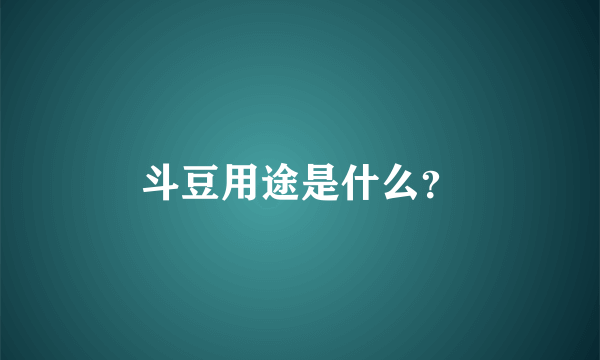 斗豆用途是什么?